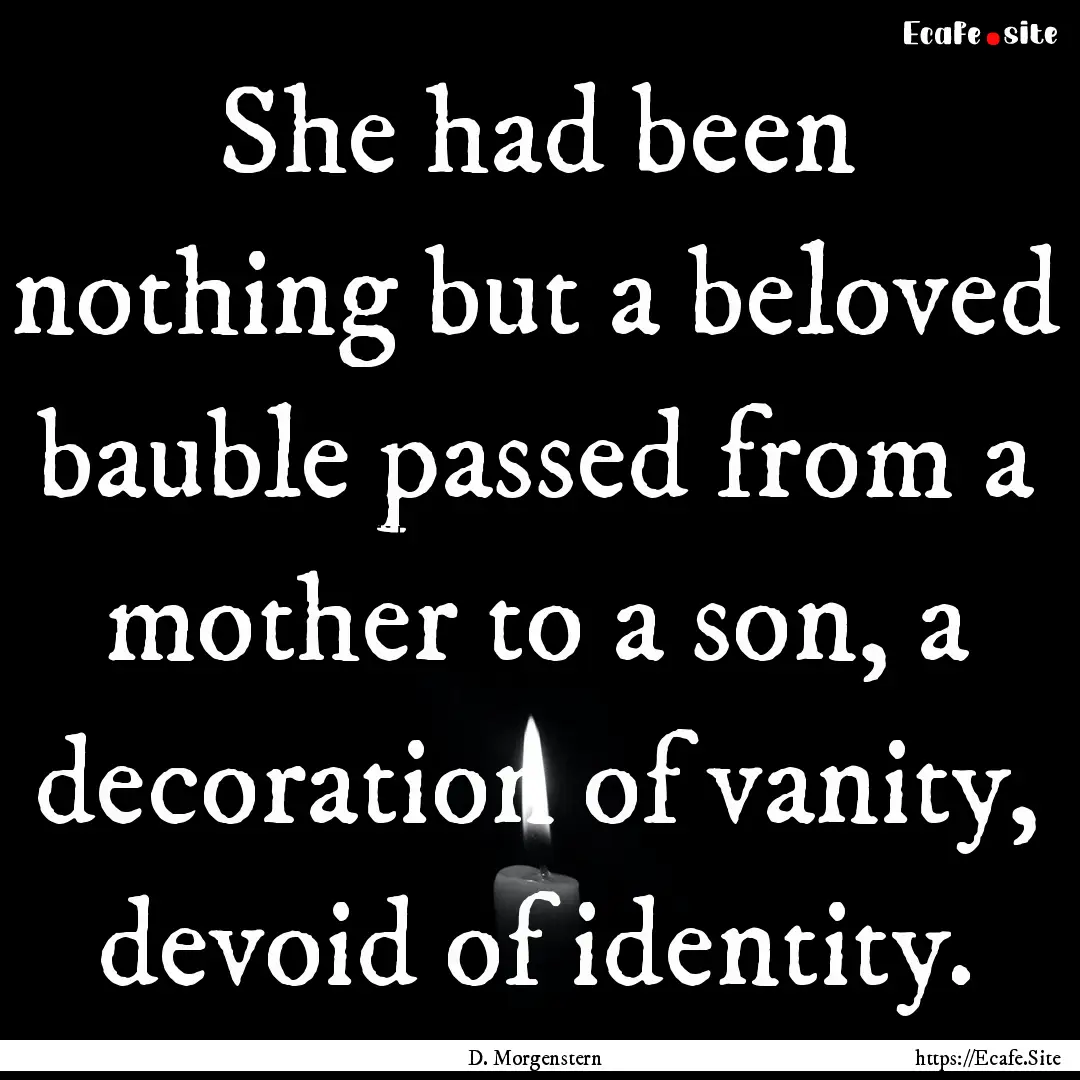 Ecafe.site

She had been nothing but a beloved bauble passed from a mother to a son, a decoration of vanity, devoid of identity.

D. Morgenstern

https://Ecafe.Site